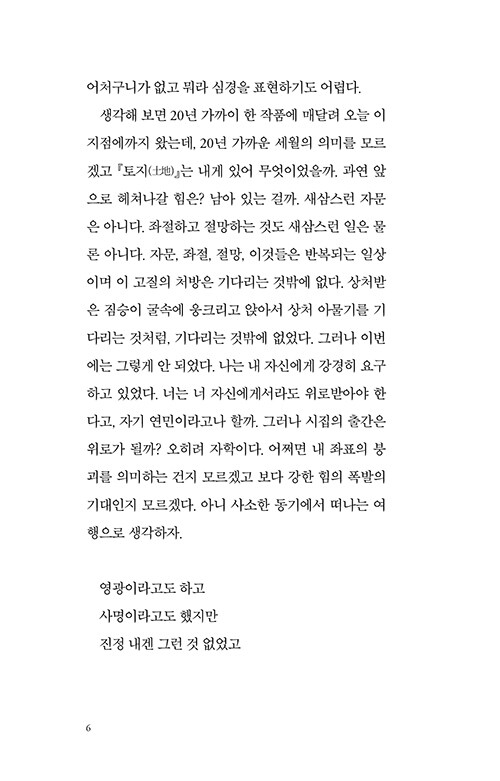 어처구니가 없고 뭐라 심경을 표현하기도 어렵다.

생각해 보면 20년 가까이 한 작품에 매달려 오늘 이 지점에까지 왔는데, 20년 가까운 세월의 의미를 모르겠고 『토지(土地)』는 내게 있어 무엇이었을까. 과연 앞으로 헤쳐나갈 힘은? 남아 있는 걸까. 새삼스런 자문은 아니다. 좌절하고 절망하는 것도 새삼스런 일은 물론 아니다. 자문, 좌절, 절망, 이것들은 반복되는 일상이며 이 고질의 처방은 기다리는 것밖에 없다. 상처받은 짐승이 굴속에 웅크리고 앉아서 상처 아물기를 기다리는 것처럼, 기다리는 것밖에 없었다. 그러나 이번에는 그렇게 안 되었다. 나는 내 자신에게 강경히 요구하고 있었다. 너는 너 자신에게서라도 위로받아야 한다고, 자기 연민이라고나 할까. 그러나 시집의 출간은 위로가 될까? 오히려 자학이다. 어쩌면 내 좌표의 붕괴를 의미하는 건지 모르겠고 보다 강한 힘의 폭발의 기대인지 모르겠다. 아니 사소한 동기에서 떠나는 여행으로 생각하자.

영광이라고도 하고
사명이라고도 했지만
진정 내겐 그런 것 없었고

6